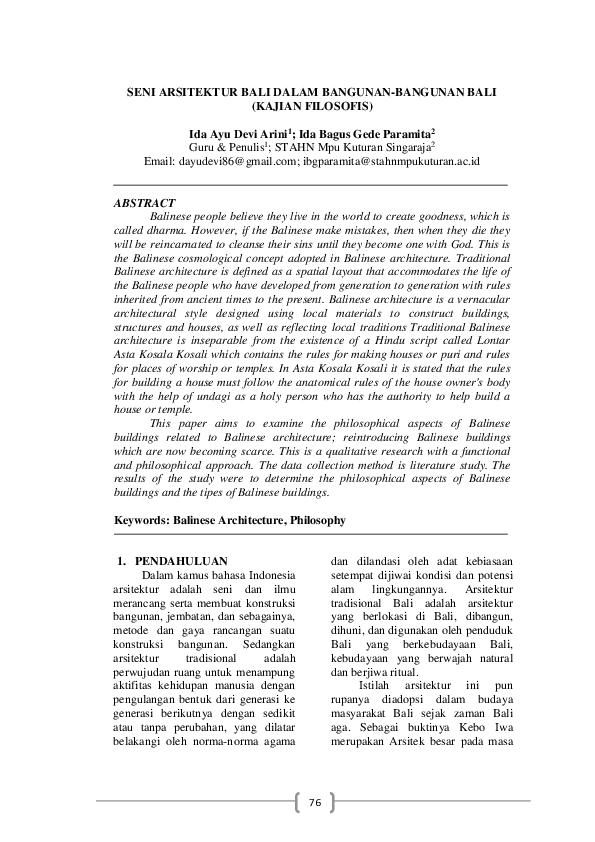 SENI ARSITEKTUR BALI DALAM BANGUNAN-BANGUNAN BALI
(KAJIAN FILOSOFIS)

Ida Ayu Devi Arini$^1$; Ida Bagus Gede Paramita$^2$
Guru & Penulis$^1$; STAHN Mpu Kuturan Singaraja$^2$
Email: dayudevi86@gmail.com; ibgparamita@stahnmpukuturan.ac.id

ABSTRACT
Balinese people believe they live in the world to create goodness, which is called dharma. However, if the Balinese make mistakes, then when they die they will be reincarnated to cleanse their sins until they become one with God. This is the Balinese cosmological concept adopted in Balinese architecture. Traditional Balinese architecture is defined as a spatial layout that accommodates the life of the Balinese people who have developed from generation to generation with rules inherited from ancient times to the present. Balinese architecture is a vernacular architectural style designed using local materials to construct buildings, structures and houses, as well as reflecting local traditions Traditional Balinese architecture is inseparable from the existence of a Hindu script called Lontar Asta Kosala Kosali which contains the rules for making houses or puri and rules for places of worship or temples. In Asta Kosala Kosali it is stated that the rules for building a house must follow the anatomical rules of the house owner's body with the help of undagi as a holy person who has the authority to help build a house or temple.
This paper aims to examine the philosophical aspects of Balinese buildings related to Balinese architecture; reintroducing Balinese buildings which are now becoming scarce. This is a qualitative research with a functional and philosophical approach. The data collection method is literature study. The results of the study were to determine the philosophical aspects of Balinese buildings and the tipes of Balinese buildings.

Keywords: Balinese Architecture, Philosophy

1. PENDAHULUAN
Dalam kamus bahasa Indonesia arsitektur adalah seni dan ilmu merancang serta membuat konstruksi bangunan, jembatan, dan sebagainya, metode dan gaya rancangan suatu konstruksi bangunan. Sedangkan arsitektur tradisional adalah perwujudan ruang untuk menampung aktifitas kehidupan manusia dengan pengulangan bentuk dari generasi ke generasi berikutnya dengan sedikit atau tanpa perubahan, yang dilatar belakangi oleh norma-norma agama dan dilandasi oleh adat kebiasaan setempat dijiwai kondisi dan potensi alam lingkungannya. Arsitektur tradisional Bali adalah arsitektur yang berlokasi di Bali, dibangun, dihuni, dan digunakan oleh penduduk Bali yang berkebudayaan Bali, kebudayaan yang berwajah natural dan berjiwa ritual.
Istilah arsitektur ini pun rupanya diadopsi dalam budaya masyarakat Bali sejak zaman Bali aga. Sebagai buktinya Kebo Iwa merupakan Arsitek besar pada masa

76